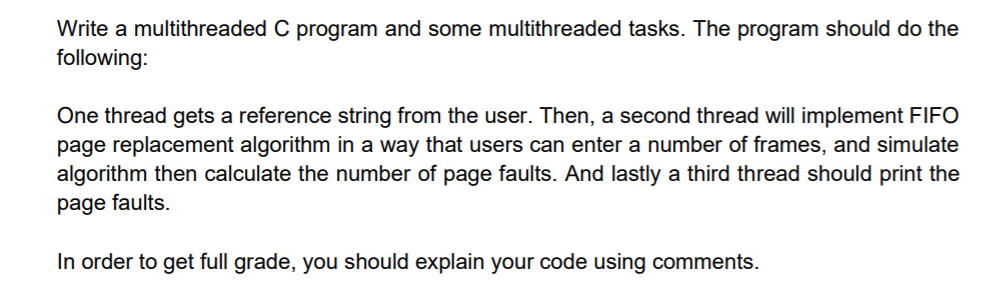 Write a multithreaded C program and some multithreaded tasks. The program should do the following:

One thread gets a reference string from the user. Then, a second thread will implement FIFO page replacement algorithm in a way that users can enter a number of frames, and simulate algorithm then calculate the number of page faults. And lastly a third thread should print the page faults.

In order to get full grade, you should explain your code using comments.